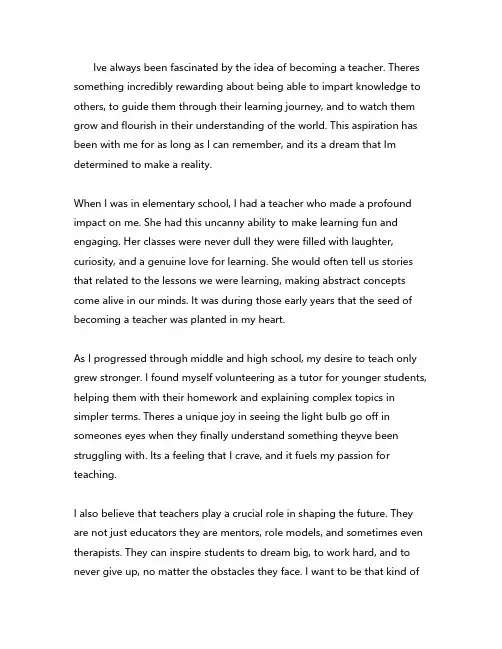 Ive always been fascinated by the idea of becoming a teacher. Theres something incredibly rewarding about being able to impart knowledge to others, to guide them through their learning journey, and to watch them grow and flourish in their understanding of the world. This aspiration has been with me for as long as I can remember, and its a dream that Im determined to make a reality.

When I was in elementary school, I had a teacher who made a profound impact on me. She had this uncanny ability to make learning fun and engaging. Her classes were never dull they were filled with laughter, curiosity, and a genuine love for learning. She would often tell us stories that related to the lessons we were learning, making abstract concepts come alive in our minds. It was during those early years that the seed of becoming a teacher was planted in my heart.

As I progressed through middle and high school, my desire to teach only grew stronger. I found myself volunteering as a tutor for younger students, helping them with their homework and explaining complex topics in simpler terms. Theres a unique joy in seeing the light bulb go off in someones eyes when they finally understand something theyve been struggling with. Its a feeling that I crave, and it fuels my passion for teaching.

I also believe that teachers play a crucial role in shaping the future. They are not just educators they are mentors, role models, and sometimes even therapists. They can inspire students to dream big, to work hard, and to never give up, no matter the obstacles they face. I want to be that kind of